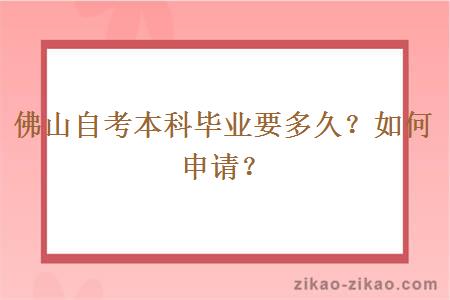 佛山自考本科毕业要多久？如何申请？

zikao-zikao.com